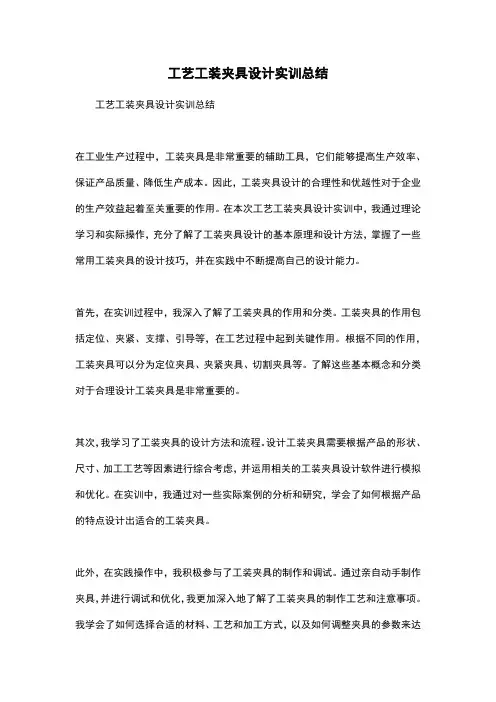 工艺工装夹具设计实训总结

工艺工装夹具设计实训总结

在工业生产过程中，工装夹具是非常重要的辅助工具，它们能够提高生产效率、保证产品质量、降低生产成本。因此，工装夹具设计的合理性和优越性对于企业的生产效益起着至关重要的作用。在本次工艺工装夹具设计实训中，我通过理论学习和实际操作，充分了解了工装夹具设计的基本原理和设计方法，掌握了一些常用工装夹具的设计技巧，并在实践中不断提高自己的设计能力。

首先，在实训过程中，我深入了解了工装夹具的作用和分类。工装夹具的作用包括定位、夹紧、支撑、引导等，在工艺过程中起到关键作用。根据不同的作用，工装夹具可以分为定位夹具、夹紧夹具、切割夹具等。了解这些基本概念和分类对于合理设计工装夹具是非常重要的。

其次，我学习了工装夹具的设计方法和流程。设计工装夹具需要根据产品的形状、尺寸、加工工艺等因素进行综合考虑，并运用相关的工装夹具设计软件进行模拟和优化。在实训中，我通过对一些实际案例的分析和研究，学会了如何根据产品的特点设计出适合的工装夹具。

此外，在实践操作中，我积极参与了工装夹具的制作和调试。通过亲自动手制作夹具，并进行调试和优化，我更加深入地了解了工装夹具的制作工艺和注意事项。我学会了如何选择合适的材料、工艺和加工方式，以及如何调整夹具的参数来达